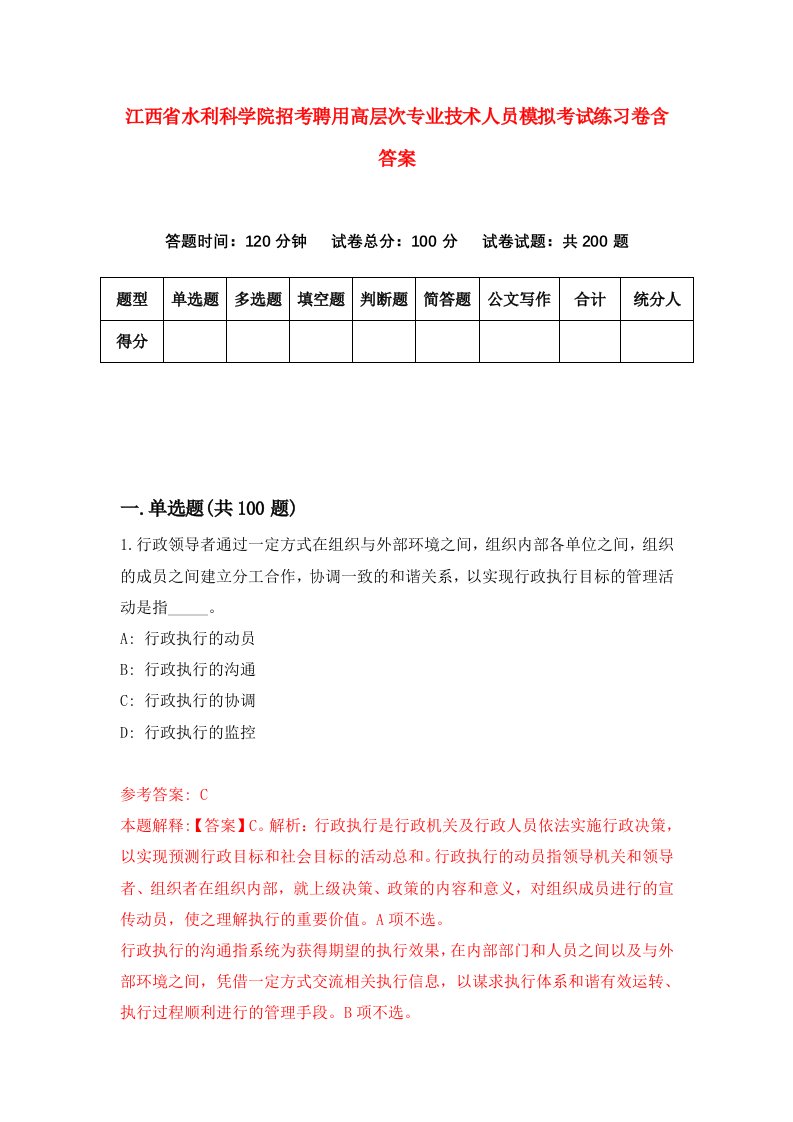 江西省水利科学院招考聘用高层次专业技术人员模拟考试练习卷含答案

答题时间：120 分钟　试卷总分：100 分　试卷试题：共 200 题

| 题型 | 单选题 | 多选题 | 填空题 | 判断题 | 简答题 | 公文写作 | 合计 | 统分人 |
|---|---|---|---|---|---|---|---|---|
| 得分 | | | | | | | | |

一.单选题(共 100 题)

1.行政领导者通过一定方式在组织与外部环境之间，组织内部各单位之间，组织的成员之间建立分工合作，协调一致的和谐关系，以实现行政执行目标的管理活动是指_____。

A: 行政执行的动员

B: 行政执行的沟通

C: 行政执行的协调

D: 行政执行的监控

参考答案: C

本题解释:【答案】C。解析：行政执行是行政机关及行政人员依法实施行政决策，以实现预测行政目标和社会目标的活动总和。行政执行的动员指领导机关和领导者、组织者在组织内部，就上级决策、政策的内容和意义，对组织成员进行的宣传动员，使之理解执行的重要价值。A 项不选。

行政执行的沟通指系统为获得期望的执行效果，在内部部门和人员之间以及与外部环境之间，凭借一定方式交流相关执行信息，以谋求执行体系和谐有效运转、执行过程顺利进行的管理手段。B 项不选。